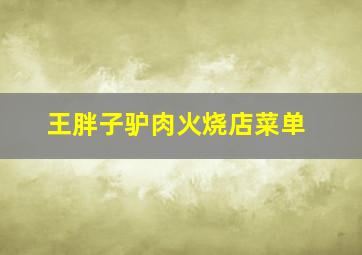 王胖子驴肉火烧店菜单